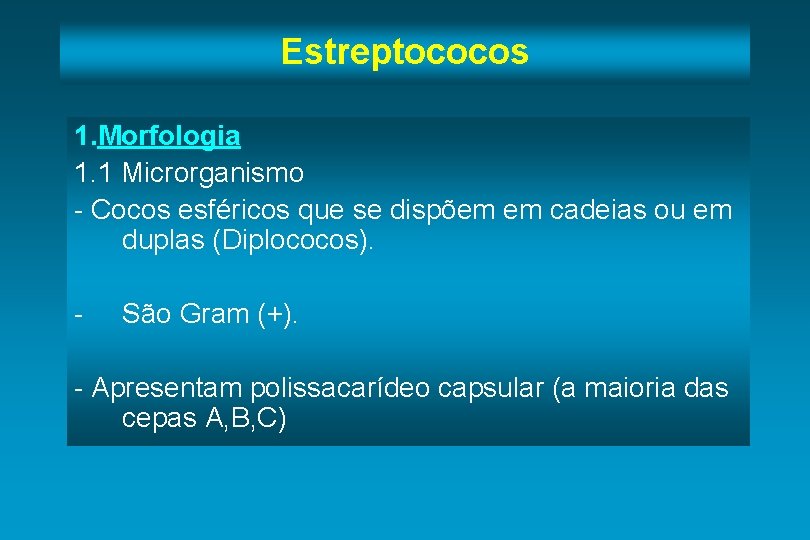 Estreptococos

1.Morfologia
1.1 Microrganismo
- Cocos esféricos que se dispõem em cadeias ou em duplas (Diplococos).

- São Gram (+).

- Apresentam polissacarídeo capsular (a maioria das cepas A,B,C)